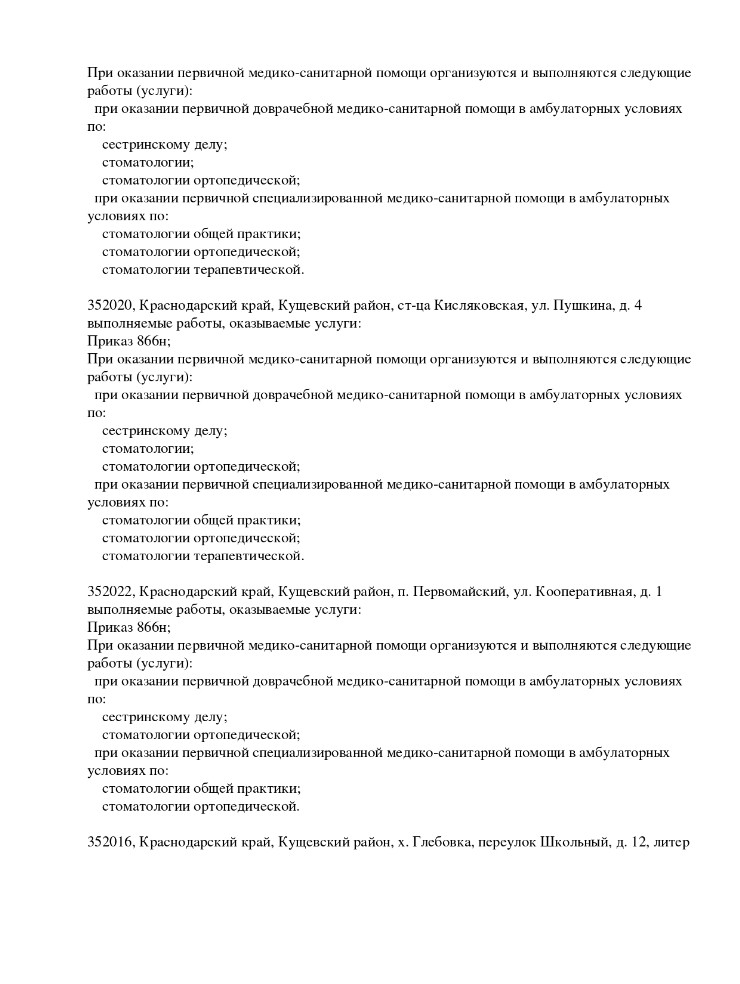 При оказании первичной медико-санитарной помощи организуются и выполняются следующие работы (услуги):
при оказании первичной доврачебной медико-санитарной помощи в амбулаторных условиях по:
сестринскому делу;
стоматологии;
стоматологии ортопедической;
при оказании первичной специализированной медико-санитарной помощи в амбулаторных условиях по:
стоматологии общей практики;
стоматологии ортопедической;
стоматологии терапевтической.

352020, Краснодарский край, Кущевский район, ст-ца Кисляковская, ул. Пушкина, д. 4
выполняемые работы, оказываемые услуги:
Приказ 866н;
При оказании первичной медико-санитарной помощи организуются и выполняются следующие работы (услуги):
при оказании первичной доврачебной медико-санитарной помощи в амбулаторных условиях по:
сестринскому делу;
стоматологии;
стоматологии ортопедической;
при оказании первичной специализированной медико-санитарной помощи в амбулаторных условиях по:
стоматологии общей практики;
стоматологии ортопедической;
стоматологии терапевтической.

352022, Краснодарский край, Кущевский район, п. Первомайский, ул. Кооперативная, д. 1
выполняемые работы, оказываемые услуги:
Приказ 866н;
При оказании первичной медико-санитарной помощи организуются и выполняются следующие работы (услуги):
при оказании первичной доврачебной медико-санитарной помощи в амбулаторных условиях по:
сестринскому делу;
стоматологии ортопедической;
при оказании первичной специализированной медико-санитарной помощи в амбулаторных условиях по:
стоматологии общей практики;
стоматологии ортопедической.

352016, Краснодарский край, Кущевский район, х. Глебовка, переулок Школьный, д. 12, литер